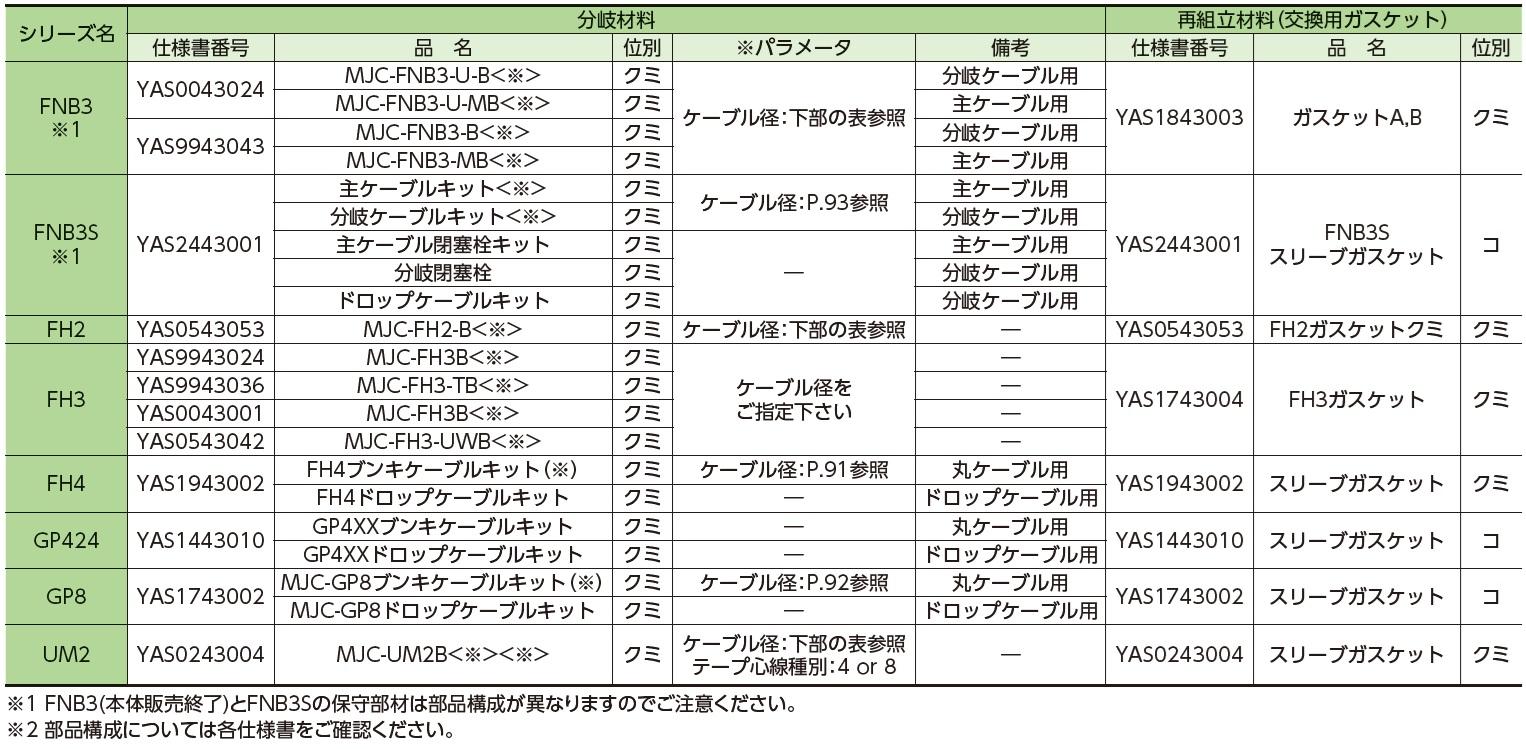 | シリーズ名 | 分岐材料 | | | | | 再組立材料(交換用ガスケット) | | |
|---|---|---|---|---|---|---|---|---|
| | 仕様書番号 | 品　名 | 位別 | ※パラメータ | 備考 | 仕様書番号 | 品　名 | 位別 |
| FNB3 ※1 | YAS0043024 | MJC-FNB3-U-B<※> | クミ | ケーブル径:下部の表参照 | 分岐ケーブル用 | YAS1843003 | ガスケットA,B | クミ |
| | | MJC-FNB3-U-MB<※> | クミ | | 主ケーブル用 | | | |
| | YAS9943043 | MJC-FNB3-B<※> | クミ | | 分岐ケーブル用 | | | |
| | | MJC-FNB3-MB<※> | クミ | | 主ケーブル用 | | | |
| FNB3S ※1 | YAS2443001 | 主ケーブルキット<※> | クミ | ケーブル径:P.93参照 | 主ケーブル用 | YAS2443001 | FNB3S スリーブガスケット | コ |
| | | 分岐ケーブルキット<※> | クミ | | 分岐ケーブル用 | | | |
| | | 主ケーブル閉塞栓キット | クミ | — | 主ケーブル用 | | | |
| | | 分岐閉塞栓 | クミ | | 分岐ケーブル用 | | | |
| | | ドロップケーブルキット | クミ | | 分岐ケーブル用 | | | |
| FH2 | YAS0543053 | MJC-FH2-B<※> | クミ | ケーブル径:下部の表参照 | — | YAS0543053 | FH2ガスケットクミ | クミ |
| FH3 | YAS9943024 | MJC-FH3B<※> | クミ | ケーブル径をご指定下さい | — | YAS1743004 | FH3ガスケット | クミ |
| | YAS9943036 | MJC-FH3-TB<※> | クミ | | — | | | |
| | YAS0043001 | MJC-FH3B<※> | クミ | | — | | | |
| | YAS0543042 | MJC-FH3-UWB<※> | クミ | | — | | | |
| FH4 | YAS1943002 | FH4ブンキケーブルキット(※) | クミ | ケーブル径:P.91参照 | 丸ケーブル用 | YAS1943002 | スリーブガスケット | クミ |
| | | FH4ドロップケーブルキット | クミ | — | ドロップケーブル用 | | | |
| GP424 | YAS1443010 | GP4XXブンキケーブルキット | クミ | — | 丸ケーブル用 | YAS1443010 | スリーブガスケット | コ |
| | | GP4XXドロップケーブルキット | クミ | — | ドロップケーブル用 | | | |
| GP8 | YAS1743002 | MJC-GP8ブンキケーブルキット(※) | クミ | ケーブル径:P.92参照 | 丸ケーブル用 | YAS1743002 | スリーブガスケット | コ |
| | | MJC-GP8ドロップケーブルキット | クミ | — | ドロップケーブル用 | | | |
| UM2 | YAS0243004 | MJC-UM2B<※><※> | クミ | ケーブル径:下部の表参照 テープ心線種別:4 or 8 | — | YAS0243004 | スリーブガスケット | クミ |

※1 FNB3(本体販売終了)とFNB3Sの保守部材は部品構成が異なりますのでご注意ください。
※2 部品構成については各仕様書をご確認ください。